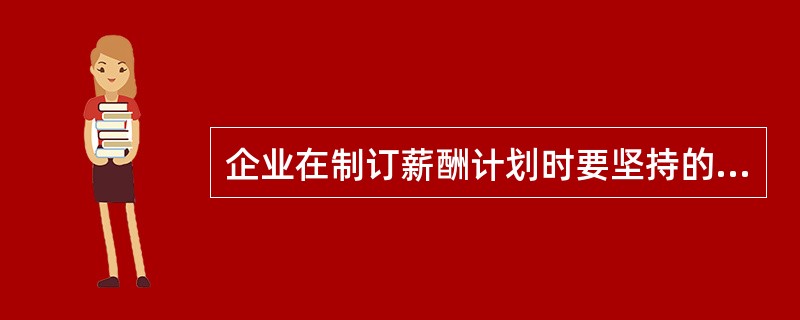 企业在制订薪酬计划时要坚持的...